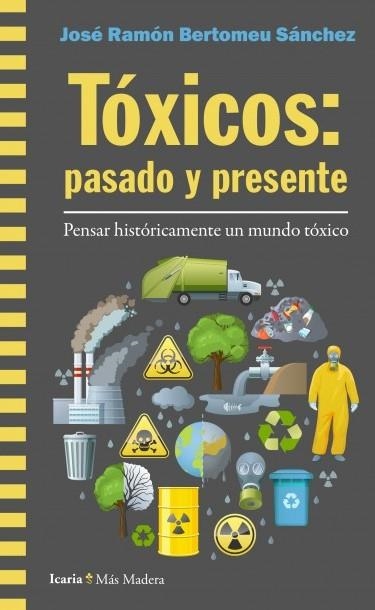 José Ramón Bertomeu Sánchez

Tóxicos: pasado y presente

Pensar históricamente un mundo tóxico

Icaria Más Madera